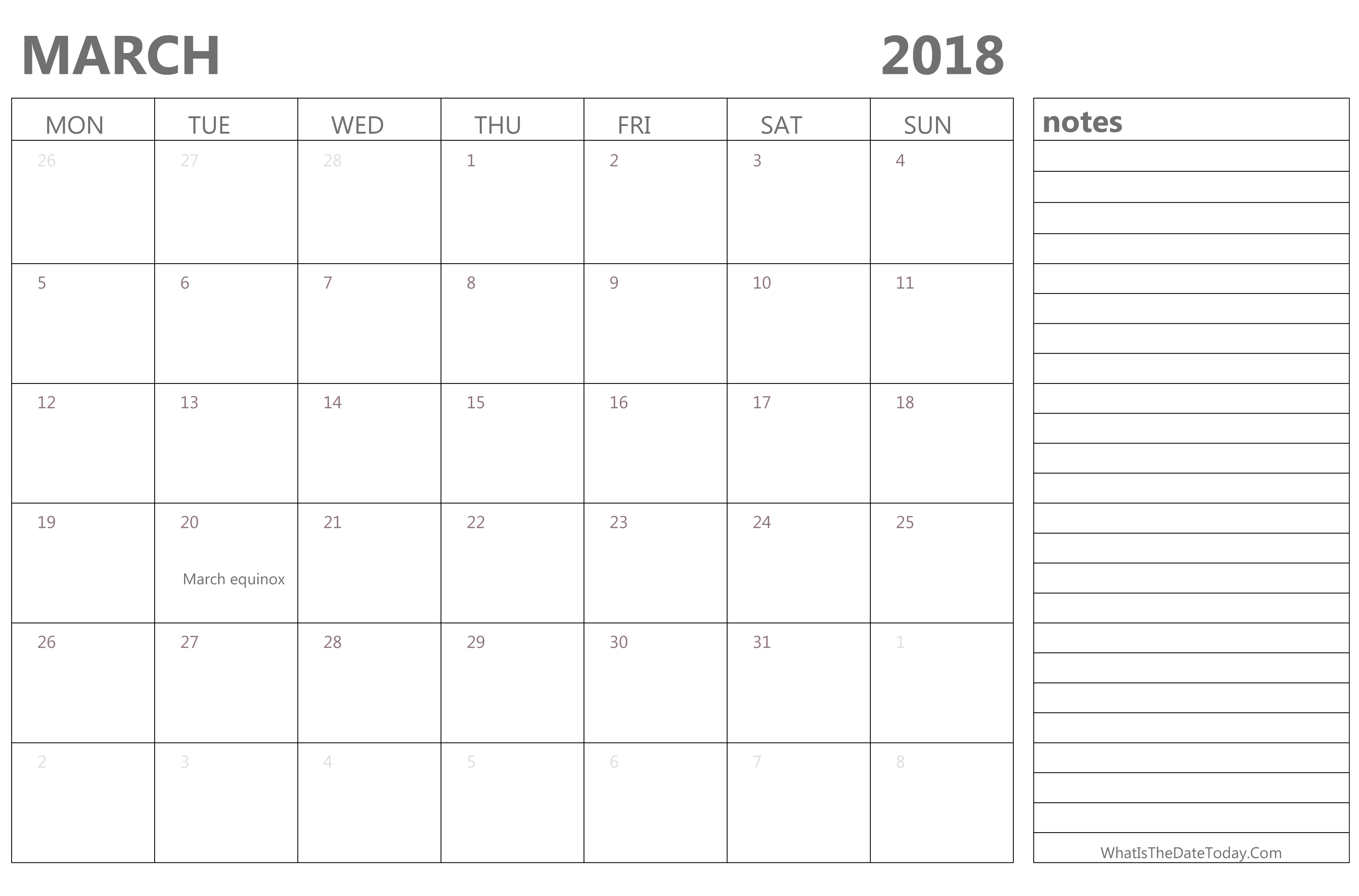 MARCH 2018

| MON | TUE | WED | THU | FRI | SAT | SUN |
|---|---|---|---|---|---|---|
| 26 | 27 | 28 | 1 | 2 | 3 | 4 |
| 5 | 6 | 7 | 8 | 9 | 10 | 11 |
| 12 | 13 | 14 | 15 | 16 | 17 | 18 |
| 19 | 20 March equinox | 21 | 22 | 23 | 24 | 25 |
| 26 | 27 | 28 | 29 | 30 | 31 | 1 |
| 2 | 3 | 4 | 5 | 6 | 7 | 8 |

notes

WhatIsTheDateToday.Com